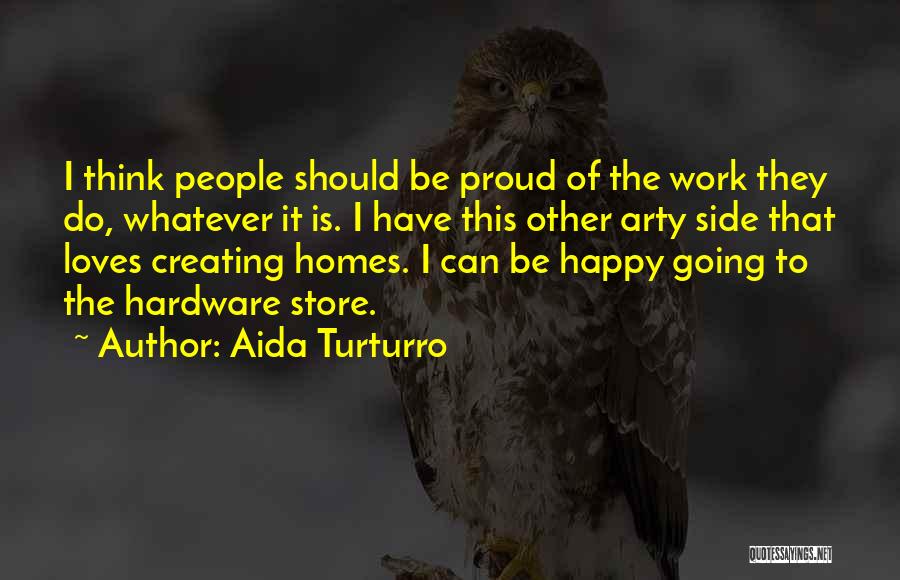 I think people should be proud of the work they do, whatever it is. I have this other arty side that loves creating homes. I can be happy going to the hardware store.

~ Author: Aida Turturro

QUOTESSAYINGS.NET